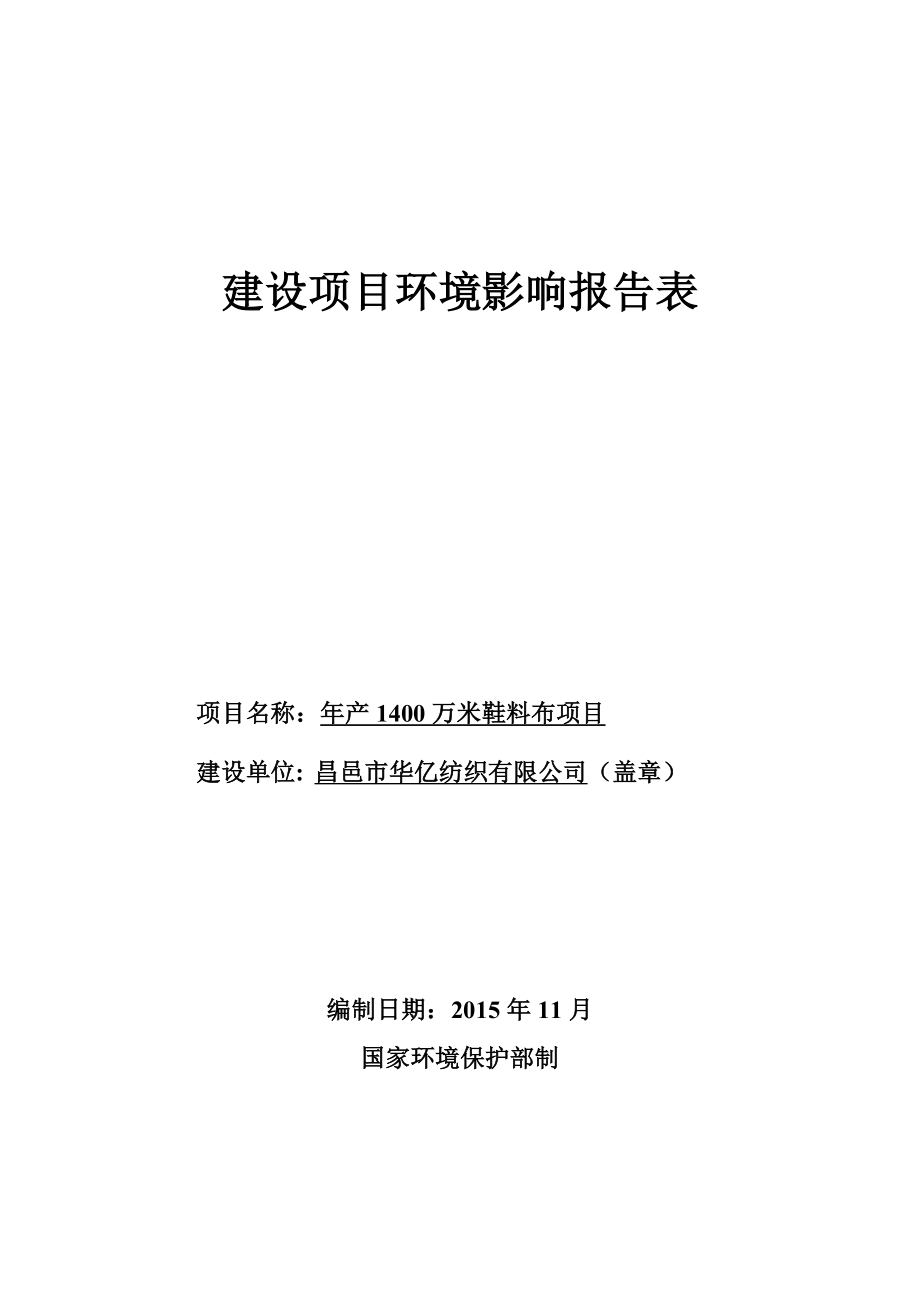 建设项目环境影响报告表

项目名称：年产 1400 万米鞋料布项目

建设单位: 昌邑市华亿纺织有限公司（盖章）

编制日期：2015 年 11 月

国家环境保护部制